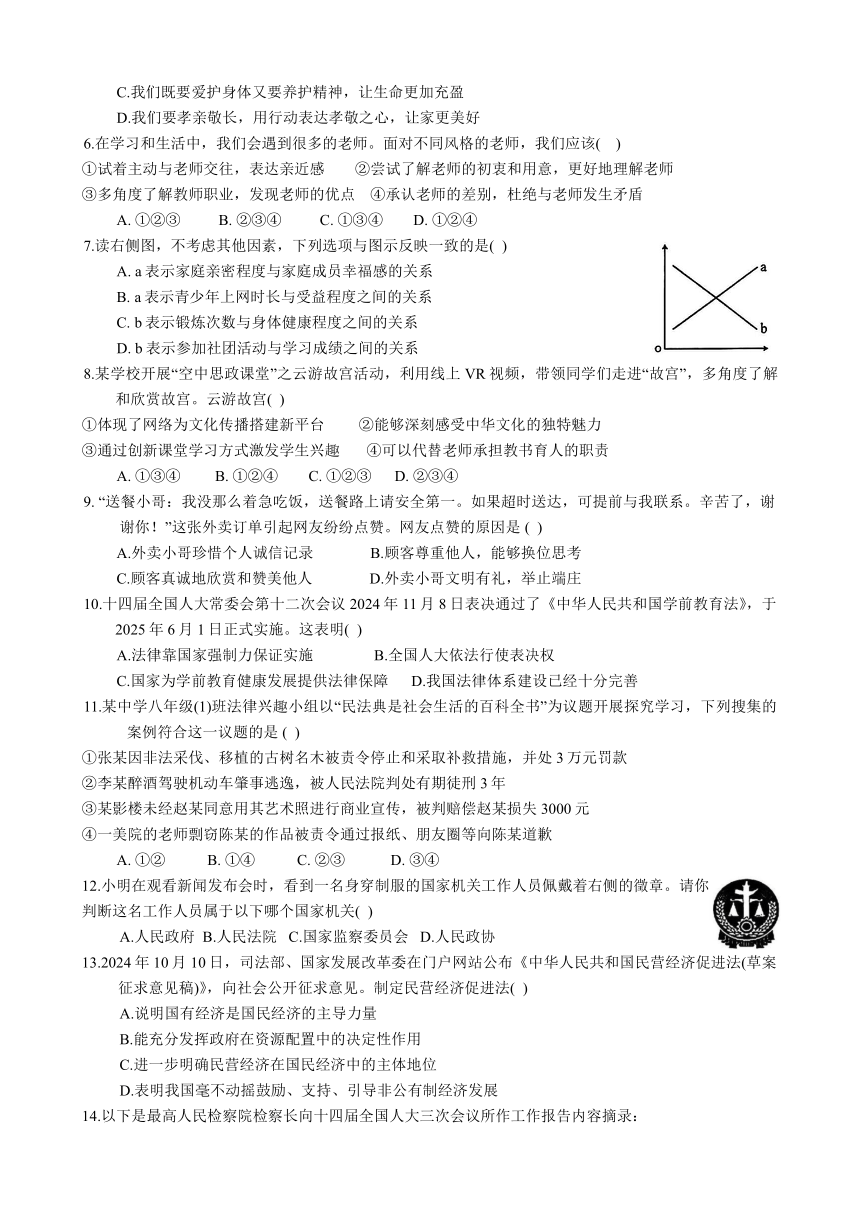 C.我们既要爱护身体又要养护精神，让生命更加充盈

D.我们要孝亲敬长，用行动表达孝敬之心，让家更美好

6.在学习和生活中，我们会遇到很多的老师。面对不同风格的老师，我们应该(　)

①试着主动与老师交往，表达亲近感　②尝试了解老师的初衷和用意，更好地理解老师

③多角度了解教师职业，发现老师的优点　④承认老师的差别，杜绝与老师发生矛盾

A. ①②③　B. ②③④　C. ①③④　D. ①②④

7.读右侧图，不考虑其他因素，下列选项与图示反映一致的是(　)

A. a 表示家庭亲密程度与家庭成员幸福感的关系

B. a 表示青少年上网时长与受益程度之间的关系

C. b 表示锻炼次数与身体健康程度之间的关系

D. b 表示参加社团活动与学习成绩之间的关系

a

b

o

8.某学校开展“空中思政课堂”之云游故宫活动，利用线上 VR 视频，带领同学们走进“故宫”，多角度了解和欣赏故宫。云游故宫(　)

①体现了网络为文化传播搭建新平台　②能够深刻感受中华文化的独特魅力

③通过创新课堂学习方式激发学生兴趣　④可以代替老师承担教书育人的职责

A. ①③④　B. ①②④　C. ①②③　D. ②③④

9. “送餐小哥：我没那么着急吃饭，送餐路上请安全第一。如果超时送达，可提前与我联系。辛苦了，谢谢你！”这张外卖订单引起网友纷纷点赞。网友点赞的原因是 (　)

A.外卖小哥珍惜个人诚信记录　B.顾客尊重他人，能够换位思考

C.顾客真诚地欣赏和赞美他人　D.外卖小哥文明有礼，举止端庄

10.十四届全国人大常委会第十二次会议 2024 年 11 月 8 日表决通过了《中华人民共和国学前教育法》，于 2025 年 6 月 1 日正式实施。这表明(　)

A.法律靠国家强制力保证实施　B.全国人大依法行使表决权

C.国家为学前教育健康发展提供法律保障　D.我国法律体系建设已经十分完善

11.某中学八年级(1)班法律兴趣小组以“民法典是社会生活的百科全书”为议题开展探究学习，下列搜集的案例符合这一议题的是 (　)

①张某因非法采伐、移植的古树名木被责令停止和采取补救措施，并处 3 万元罚款

②李某醉酒驾驶机动车肇事逃逸，被人民法院判处有期徒刑 3 年

③某影楼未经赵某同意用其艺术照进行商业宣传，被判赔偿赵某损失 3000 元

④一美院的老师剽窃陈某的作品被责令通过报纸、朋友圈等向陈某道歉

A. ①②　B. ①④　C. ②③　D. ③④

12.小明在观看新闻发布会时，看到一名身穿制服的国家机关工作人员佩戴着右侧的徽章。请你判断这名工作人员属于以下哪个国家机关(　)

A.人民政府　B.人民法院　C.国家监察委员会　D.人民政协

13.2024 年 10 月 10 日，司法部、国家发展改革委在门户网站公布《中华人民共和国民营经济促进法(草案征求意见稿)》，向社会公开征求意见。制定民营经济促进法(　)

A.说明国有经济是国民经济的主导力量

B.能充分发挥政府在资源配置中的决定性作用

C.进一步明确民营经济在国民经济中的主体地位

D.表明我国毫不动摇鼓励、支持、引导非公有制经济发展

14.以下是最高人民检察院检察长向十四届全国人大三次会议所作工作报告内容摘录：